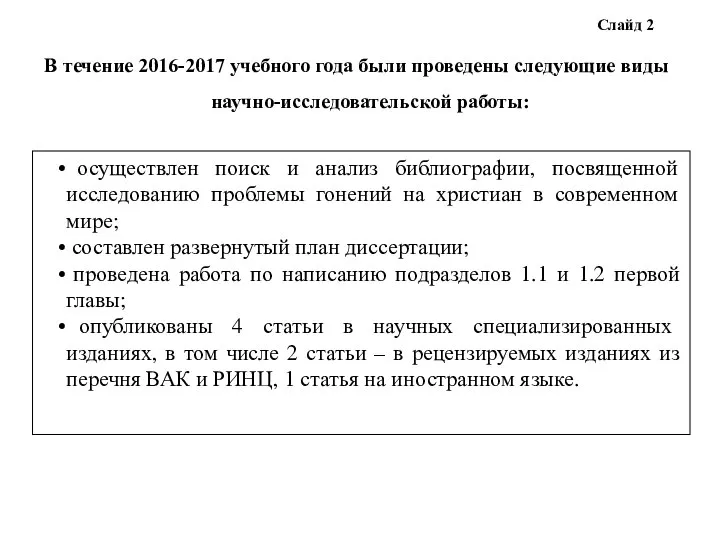 Слайд 2

В течение 2016-2017 учебного года были проведены следующие виды научно-исследовательской работы:

• осуществлен поиск и анализ библиографии, посвященной исследованию проблемы гонений на христиан в современном мире;
• составлен развернутый план диссертации;
• проведена работа по написанию подразделов 1.1 и 1.2 первой главы;
• опубликованы 4 статьи в научных специализированных изданиях, в том числе 2 статьи – в рецензируемых изданиях из перечня ВАК и РИНЦ, 1 статья на иностранном языке.